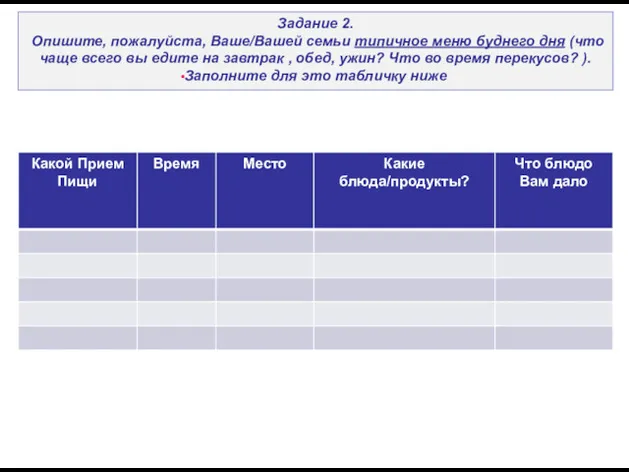 Задание 2.
Опишите, пожалуйста, Ваше/Вашей семьи типичное меню буднего дня (что чаще всего вы едите на завтрак , обед, ужин? Что во время перекусов? ).
•Заполните для это табличку ниже

| Какой Прием Пищи | Время | Место | Какие блюда/продукты? | Что блюдо Вам дало |
|---|---|---|---|---|
| | | | | |
| | | | | |
| | | | | |
| | | | | |
| | | | | |